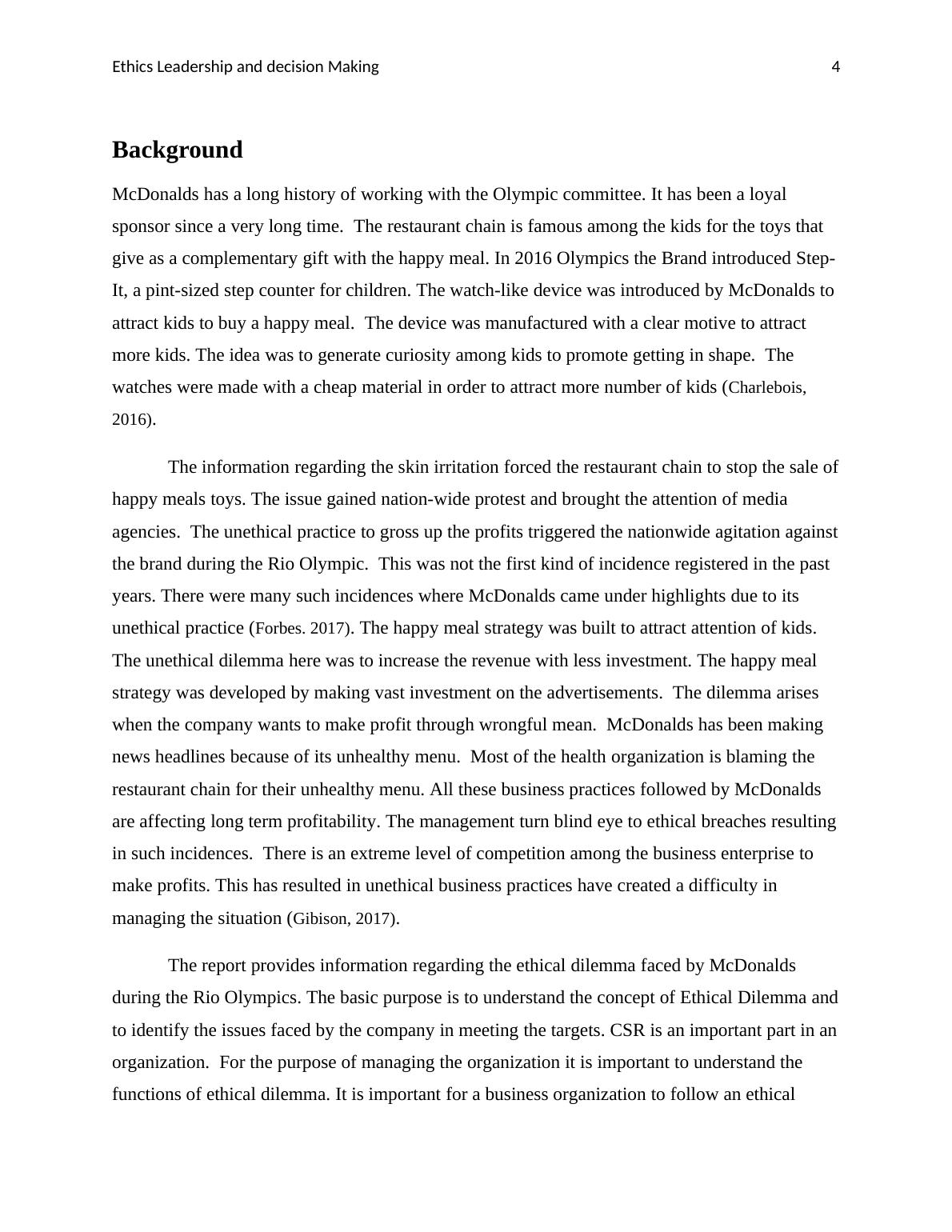 Ethics Leadership and decision Making 4

Background

McDonalds has a long history of working with the Olympic committee. It has been a loyal sponsor since a very long time. The restaurant chain is famous among the kids for the toys that give as a complementary gift with the happy meal. In 2016 Olympics the Brand introduced Step-It, a pint-sized step counter for children. The watch-like device was introduced by McDonalds to attract kids to buy a happy meal. The device was manufactured with a clear motive to attract more kids. The idea was to generate curiosity among kids to promote getting in shape. The watches were made with a cheap material in order to attract more number of kids (Charlebois, 2016).

The information regarding the skin irritation forced the restaurant chain to stop the sale of happy meals toys. The issue gained nation-wide protest and brought the attention of media agencies. The unethical practice to gross up the profits triggered the nationwide agitation against the brand during the Rio Olympic. This was not the first kind of incidence registered in the past years. There were many such incidences where McDonalds came under highlights due to its unethical practice (Forbes. 2017). The happy meal strategy was built to attract attention of kids. The unethical dilemma here was to increase the revenue with less investment. The happy meal strategy was developed by making vast investment on the advertisements. The dilemma arises when the company wants to make profit through wrongful mean. McDonalds has been making news headlines because of its unhealthy menu. Most of the health organization is blaming the restaurant chain for their unhealthy menu. All these business practices followed by McDonalds are affecting long term profitability. The management turn blind eye to ethical breaches resulting in such incidences. There is an extreme level of competition among the business enterprise to make profits. This has resulted in unethical business practices have created a difficulty in managing the situation (Gibison, 2017).

The report provides information regarding the ethical dilemma faced by McDonalds during the Rio Olympics. The basic purpose is to understand the concept of Ethical Dilemma and to identify the issues faced by the company in meeting the targets. CSR is an important part in an organization. For the purpose of managing the organization it is important to understand the functions of ethical dilemma. It is important for a business organization to follow an ethical